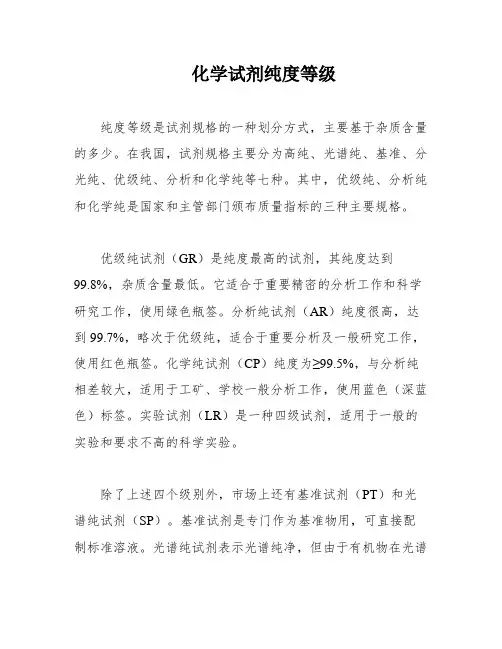 化学试剂纯度等级

纯度等级是试剂规格的一种划分方式，主要基于杂质含量的多少。在我国，试剂规格主要分为高纯、光谱纯、基准、分光纯、优级纯、分析和化学纯等七种。其中，优级纯、分析纯和化学纯是国家和主管部门颁布质量指标的三种主要规格。

优级纯试剂（GR）是纯度最高的试剂，其纯度达到99.8%，杂质含量最低。它适合于重要精密的分析工作和科学研究工作，使用绿色瓶签。分析纯试剂（AR）纯度很高，达到99.7%，略次于优级纯，适合于重要分析及一般研究工作，使用红色瓶签。化学纯试剂（CP）纯度为≥99.5%，与分析纯相差较大，适用于工矿、学校一般分析工作，使用蓝色（深蓝色）标签。实验试剂（LR）是一种四级试剂，适用于一般的实验和要求不高的科学实验。

除了上述四个级别外，市场上还有基准试剂（PT）和光谱纯试剂（SP）。基准试剂是专门作为基准物用，可直接配制标准溶液。光谱纯试剂表示光谱纯净，但由于有机物在光谱